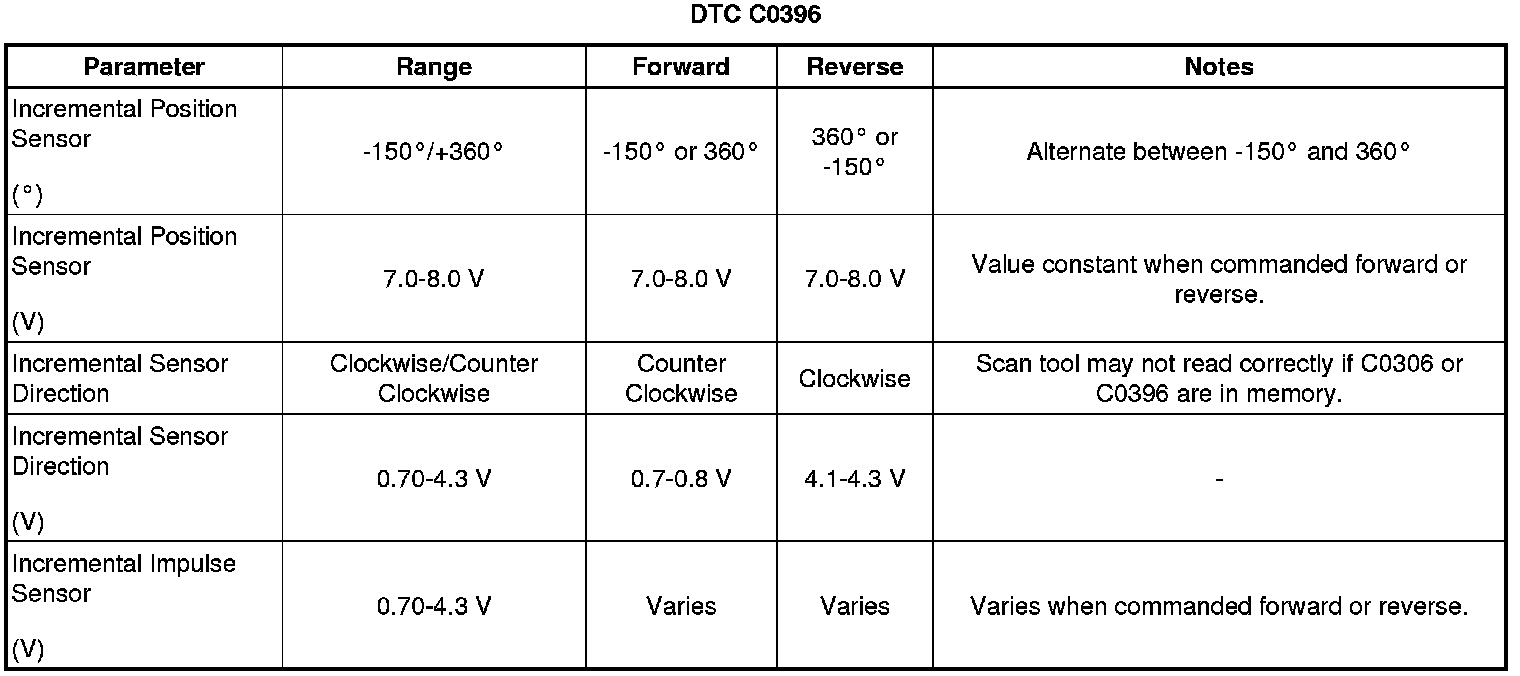 DTC C0396

| Parameter | Range | Forward | Reverse | Notes |
|---|---|---|---|---|
| Incremental Position Sensor (°) | -150°/+360° | -150° or 360° | 360° or -150° | Alternate between -150° and 360° |
| Incremental Position Sensor (V) | 7.0-8.0 V | 7.0-8.0 V | 7.0-8.0 V | Value constant when commanded forward or reverse. |
| Incremental Sensor Direction | Clockwise/Counter Clockwise | Counter Clockwise | Clockwise | Scan tool may not read correctly if C0306 or C0396 are in memory. |
| Incremental Sensor Direction (V) | 0.70-4.3 V | 0.7-0.8 V | 4.1-4.3 V | - |
| Incremental Impulse Sensor (V) | 0.70-4.3 V | Varies | Varies | Varies when commanded forward or reverse. |